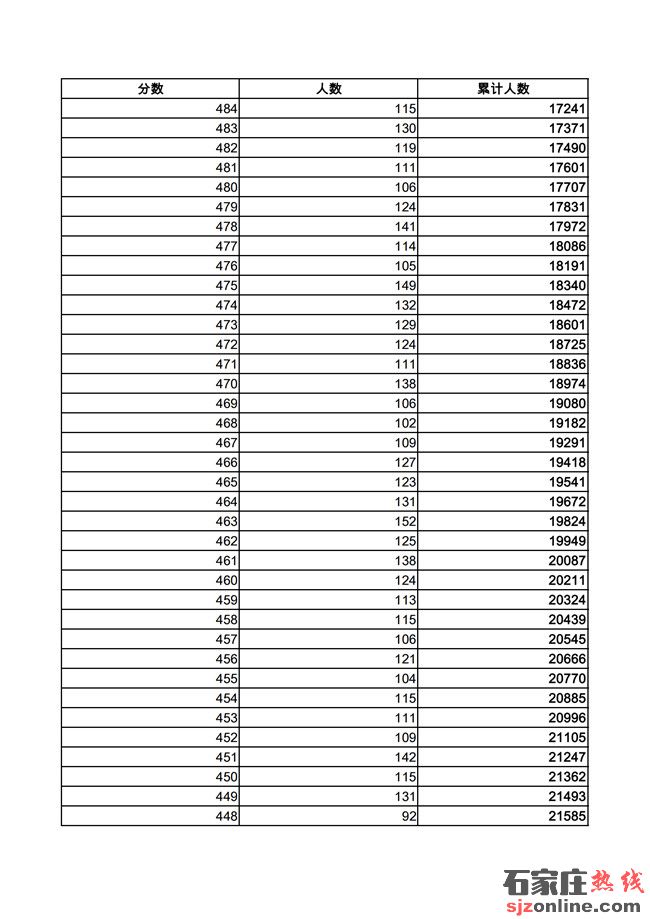 | 分数 | 人数 | 累计人数 |
|---|---|---|
| 484 | 115 | 17241 |
| 483 | 130 | 17371 |
| 482 | 119 | 17490 |
| 481 | 111 | 17601 |
| 480 | 106 | 17707 |
| 479 | 124 | 17831 |
| 478 | 141 | 17972 |
| 477 | 114 | 18086 |
| 476 | 105 | 18191 |
| 475 | 149 | 18340 |
| 474 | 132 | 18472 |
| 473 | 129 | 18601 |
| 472 | 124 | 18725 |
| 471 | 111 | 18836 |
| 470 | 138 | 18974 |
| 469 | 106 | 19080 |
| 468 | 102 | 19182 |
| 467 | 109 | 19291 |
| 466 | 127 | 19418 |
| 465 | 123 | 19541 |
| 464 | 131 | 19672 |
| 463 | 152 | 19824 |
| 462 | 125 | 19949 |
| 461 | 138 | 20087 |
| 460 | 124 | 20211 |
| 459 | 113 | 20324 |
| 458 | 115 | 20439 |
| 457 | 106 | 20545 |
| 456 | 121 | 20666 |
| 455 | 104 | 20770 |
| 454 | 115 | 20885 |
| 453 | 111 | 20996 |
| 452 | 109 | 21105 |
| 451 | 142 | 21247 |
| 450 | 115 | 21362 |
| 449 | 131 | 21493 |
| 448 | 92 | 21585 |

石家庄热线
sjzonline.com